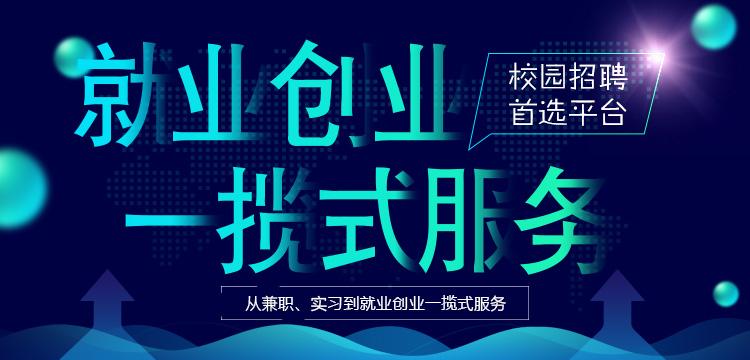 就业创业
校园招聘
首选平台
一揽式服务
从兼职、实习到就业创业一揽式服务